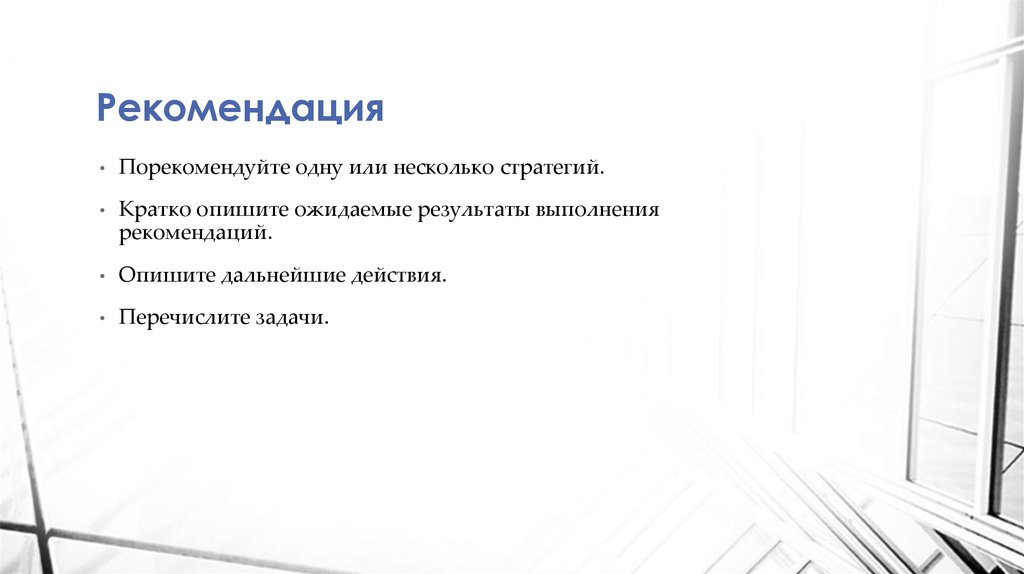 Рекомендация

• Порекомендуйте одну или несколько стратегий.

• Кратко опишите ожидаемые результаты выполнения рекомендаций.

• Опишите дальнейшие действия.

• Перечислите задачи.